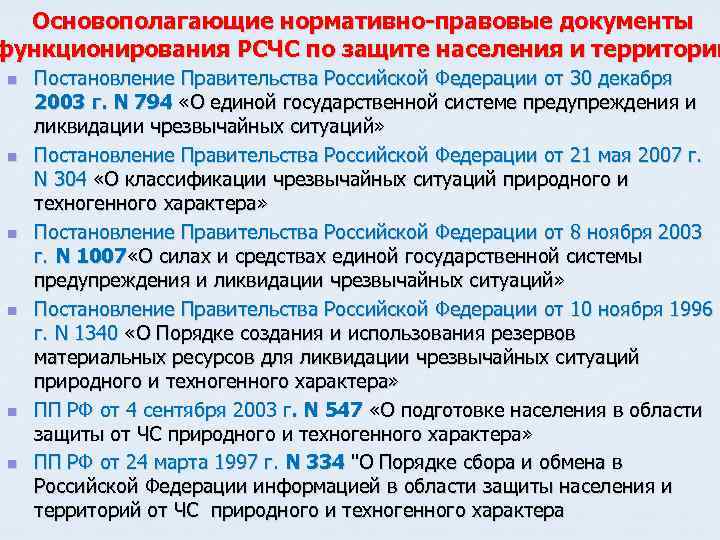 Основополагающие нормативно-правовые документы функционирования РСЧС по защите населения и территори

Постановление Правительства Российской Федерации от 30 декабря 2003 г. N 794 «О единой государственной системе предупреждения и ликвидации чрезвычайных ситуаций»

Постановление Правительства Российской Федерации от 21 мая 2007 г. N 304 «О классификации чрезвычайных ситуаций природного и техногенного характера»

Постановление Правительства Российской Федерации от 8 ноября 2003 г. N 1007«О силах и средствах единой государственной системы предупреждения и ликвидации чрезвычайных ситуаций»

Постановление Правительства Российской Федерации от 10 ноября 1996 г. N 1340 «О Порядке создания и использования резервов материальных ресурсов для ликвидации чрезвычайных ситуаций природного и техногенного характера»

ПП РФ от 4 сентября 2003 г. N 547 «О подготовке населения в области защиты от ЧС природного и техногенного характера»

ПП РФ от 24 марта 1997 г. N 334 "О Порядке сбора и обмена в Российской Федерации информацией в области защиты населения и территорий от ЧС природного и техногенного характера